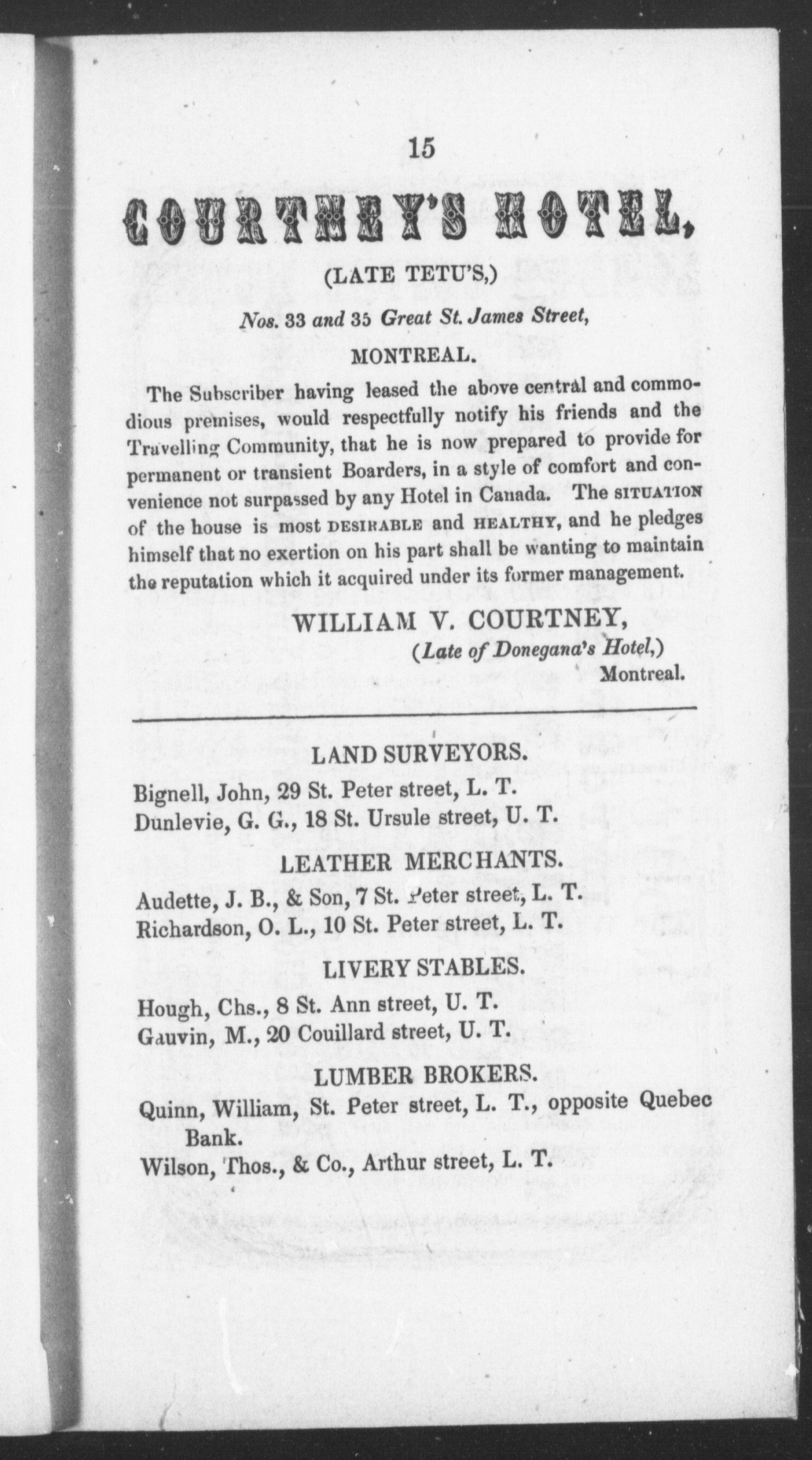 15

COURTNEY'S HOTEL,

(LATE TETU'S,)

Nos. 33 and 35 Great St. James Street,

MONTREAL.

The Subscriber having leased the above central and commodious premises, would respectfully notify his friends and the Travelling Community, that he is now prepared to provide for permanent or transient Boarders, in a style of comfort and convenience not surpassed by any Hotel in Canada. The SITUATION of the house is most DESIRABLE and HEALTHY, and he pledges himself that no exertion on his part shall be wanting to maintain the reputation which it acquired under its former management.

WILLIAM V. COURTNEY,
(Late of Donegana's Hotel,)
Montreal.

LAND SURVEYORS.

Bignell, John, 29 St. Peter street, L. T.
Dunlevie, G. G., 18 St. Ursule street, U. T.

LEATHER MERCHANTS.

Audette, J. B., & Son, 7 St. Peter street, L. T.
Richardson, O. L., 10 St. Peter street, L. T.

LIVERY STABLES.

Hough, Chs., 8 St. Ann street, U. T.
Gauvin, M., 20 Couillard street, U. T.

LUMBER BROKERS.

Quinn, William, St. Peter street, L. T., opposite Quebec Bank.
Wilson, Thos., & Co., Arthur street, L. T.